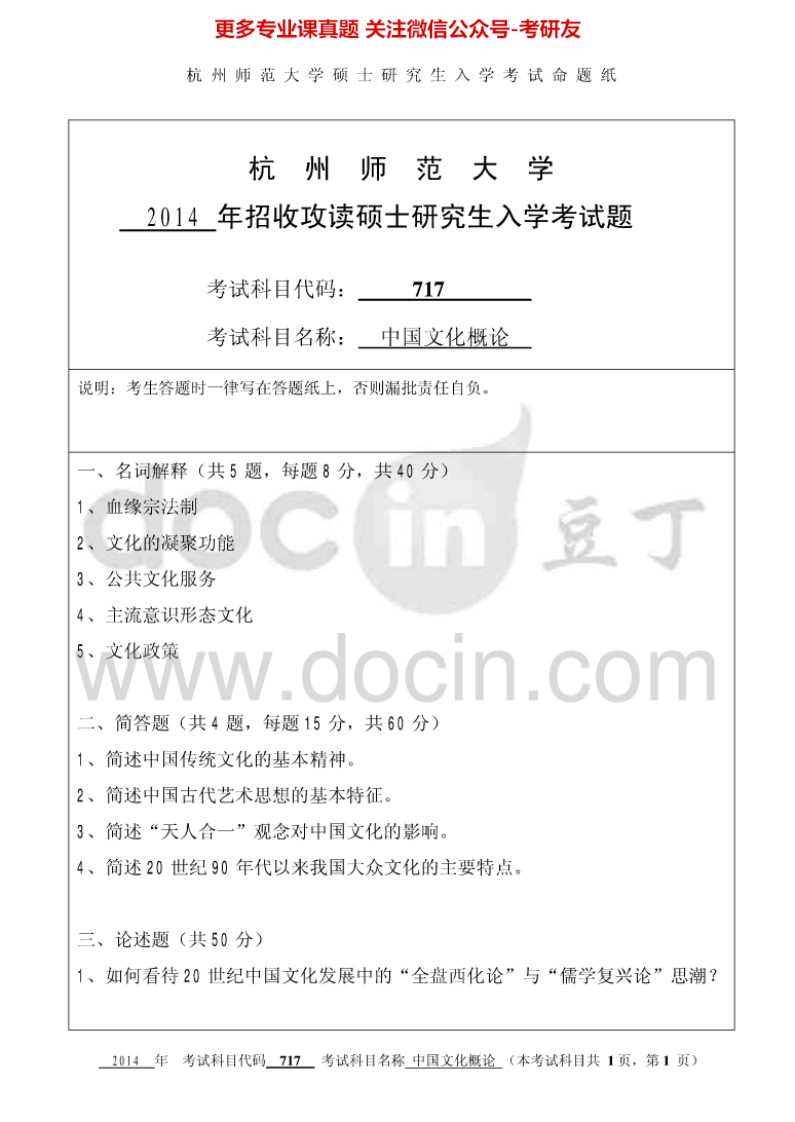 更多专业课真题 关注微信公众号-考研友

杭州师范大学硕士研究生入学考试命题纸

杭州师范大学

2014年招收攻读硕士研究生入学考试题

考试科目代码：717

考试科目名称：中国文化概论

说明：考生答题时一律写在答题纸上，否则漏批责任自负。

一、名词解释（共5题，每题8分，共40分）

1、血缘宗法制

2、文化的凝聚功能

3、公共文化服务

4、主流意识形态文化

5、文化政策

二、简答题（共4题，每题15分，共60分）

1、简述中国传统文化的基本精神。

2、简述中国古代艺术思想的基本特征。

3、简述“天人合一”观念对中国文化的影响。

4、简述20世纪90年代以来我国大众文化的主要特点。

三、论述题（共50分）

1、如何看待20世纪中国文化发展中的“全盘西化论”与“儒学复兴论”思潮？

2014年 考试科目代码717 考试科目名称中国文化概论（本考试科目共1页，第1页）

docin 豆丁

www.docin.com